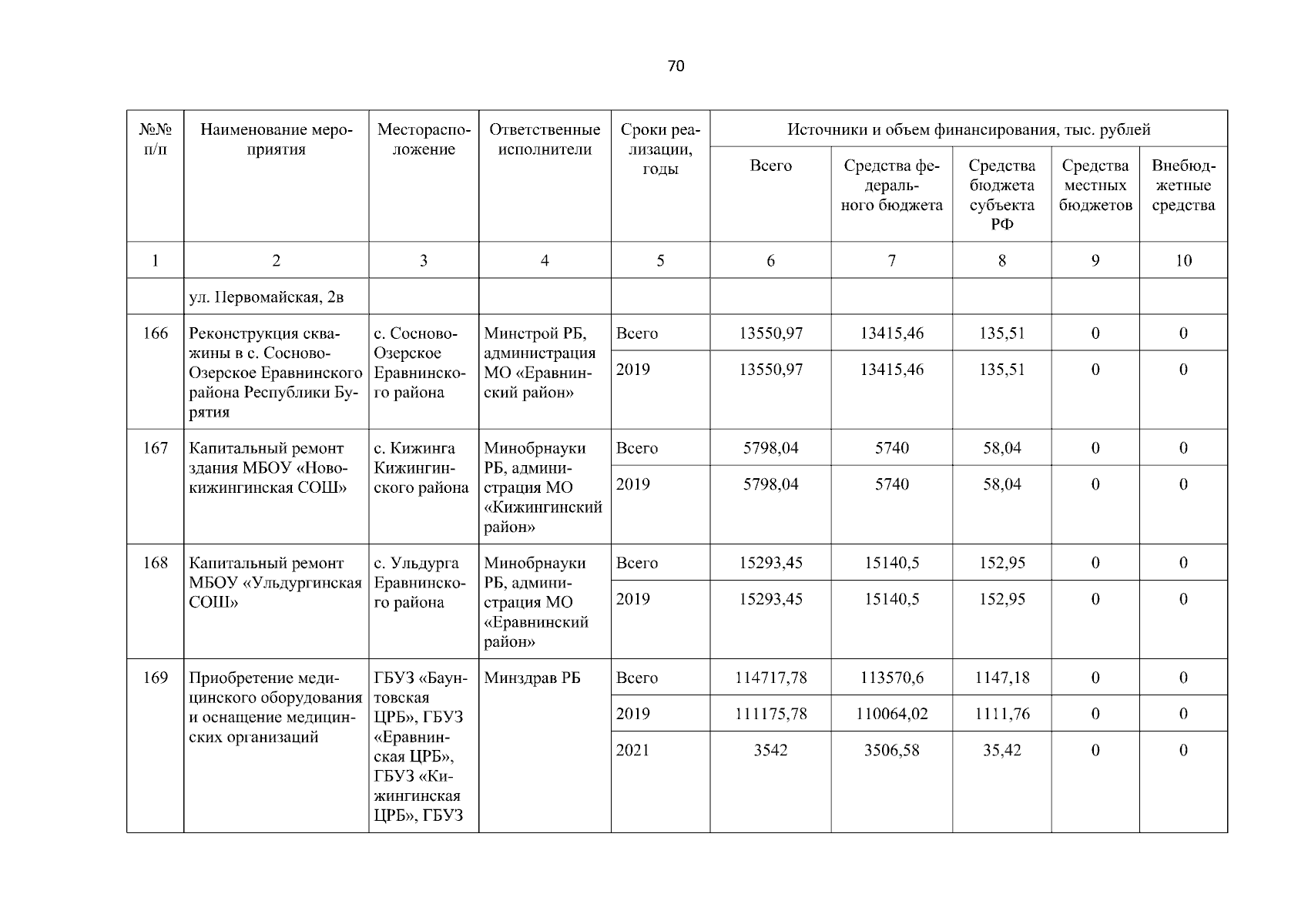 70

| №№ п/п | Наименование мероприятия | Месторасположение | Ответственные исполнители | Сроки реализации, годы | Источники и объем финансирования, тыс. рублей | | | | |
|---|---|---|---|---|---|---|---|---|---|
| | | | | | Всего | Средства федерального бюджета | Средства бюджета субъекта РФ | Средства местных бюджетов | Внебюджетные средства |
| 1 | 2 | 3 | 4 | 5 | 6 | 7 | 8 | 9 | 10 |
| | ул. Первомайская, 2в | | | | | | | | |
| 166 | Реконструкция скважины в с. Сосново-Озерское Еравнинского района Республики Бурятия | с. Сосново-Озерское Еравнинского района | Минстрой РБ, администрация МО «Еравнинский район» | Всего | 13550,97 | 13415,46 | 135,51 | 0 | 0 |
| | | | | 2019 | 13550,97 | 13415,46 | 135,51 | 0 | 0 |
| 167 | Капитальный ремонт здания МБОУ «Новокижингинская СОШ» | с. Кижинга Кижингинского района | Минобрнауки РБ, администрация МО «Кижингинский район» | Всего | 5798,04 | 5740 | 58,04 | 0 | 0 |
| | | | | 2019 | 5798,04 | 5740 | 58,04 | 0 | 0 |
| 168 | Капитальный ремонт МБОУ «Ульдургинская СОШ» | с. Ульдурга Еравнинского района | Минобрнауки РБ, администрация МО «Еравнинский район» | Всего | 15293,45 | 15140,5 | 152,95 | 0 | 0 |
| | | | | 2019 | 15293,45 | 15140,5 | 152,95 | 0 | 0 |
| 169 | Приобретение медицинского оборудования и оснащение медицинских организаций | ГБУЗ «Баунтовская ЦРБ», ГБУЗ «Еравнинская ЦРБ», ГБУЗ «Кижингинская ЦРБ», ГБУЗ | Минздрав РБ | Всего | 114717,78 | 113570,6 | 1147,18 | 0 | 0 |
| | | | | 2019 | 111175,78 | 110064,02 | 1111,76 | 0 | 0 |
| | | | | 2021 | 3542 | 3506,58 | 35,42 | 0 | 0 |